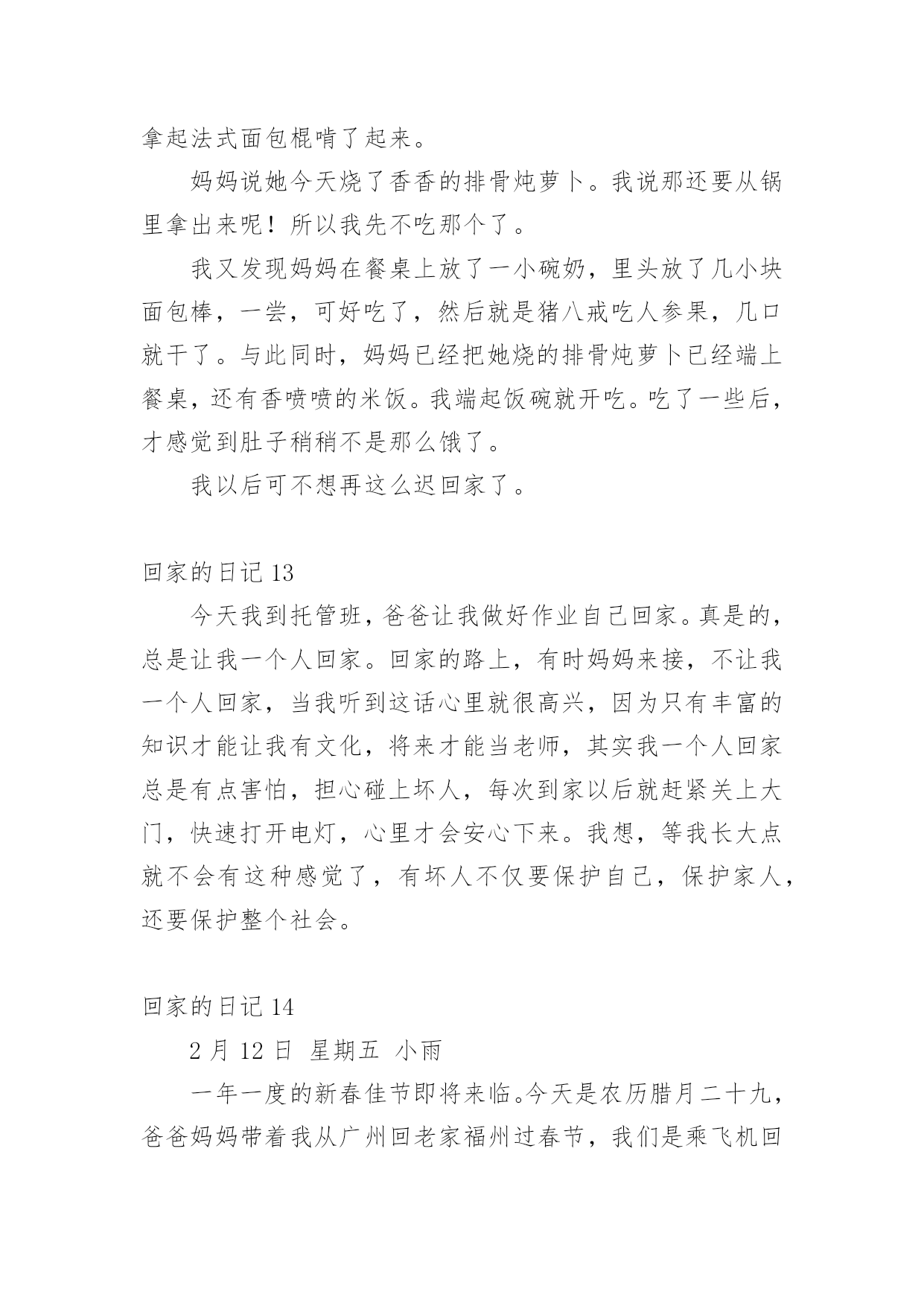 拿起法式面包棍啃了起来。

妈妈说她今天烧了香香的排骨炖萝卜。我说那还要从锅里拿出来呢！所以我先不吃那个了。

我又发现妈妈在餐桌上放了一小碗奶，里头放了几小块面包棒，一尝，可好吃了，然后就是猪八戒吃人参果，几口就干了。与此同时，妈妈已经把她烧的排骨炖萝卜已经端上餐桌，还有香喷喷的米饭。我端起饭碗就开吃。吃了一些后，才感觉到肚子稍稍不是那么饿了。

我以后可不想再这么迟回家了。

回家的日记 13

今天我到托管班，爸爸让我做好作业自己回家。真是的，总是让我一个人回家。回家的路上，有时妈妈来接，不让我一个人回家，当我听到这话心里就很高兴，因为只有丰富的知识才能让我有文化，将来才能当老师，其实我一个人回家总是有点害怕，担心碰上坏人，每次到家以后就赶紧关上大门，快速打开电灯，心里才会安心下来。我想，等我长大点就不会有这种感觉了，有坏人不仅要保护自己，保护家人，还要保护整个社会。

回家的日记 14

2 月 12 日 星期五 小雨

一年一度的新春佳节即将来临。今天是农历腊月二十九，爸爸妈妈带着我从广州回老家福州过春节，我们是乘飞机回